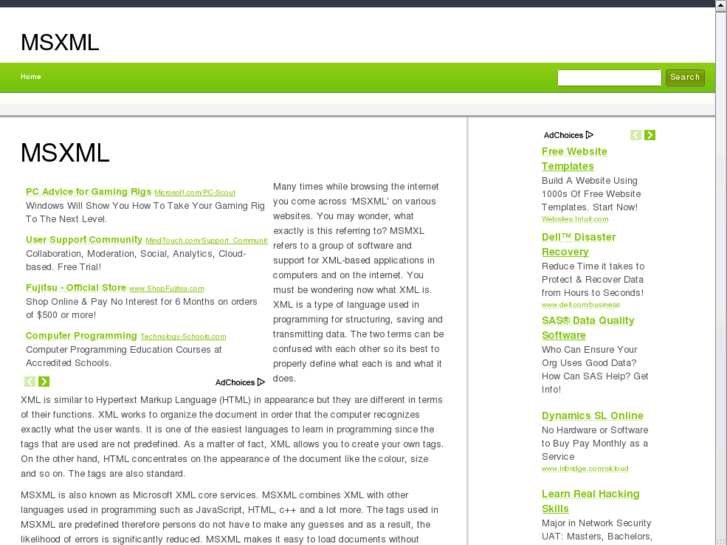 MSXML

Home

Search

MSXML

PC Advice for Gaming Rigs Microsoft.com/PC-Scout
Windows Will Show You How To Take Your Gaming Rig To The Next Level.

User Support Community MindTouch.com/Support_Communit
Collaboration, Moderation, Social, Analytics, Cloud-based. Free Trial!

Fujitsu - Official Store www.ShopFujitsu.com
Shop Online & Pay No Interest for 6 Months on orders of $500 or more!

Computer Programming Technology-Schools.com
Computer Programming Education Courses at Accredited Schools.

AdChoices

Many times while browsing the internet you come across 'MSXML' on various websites. You may wonder, what exactly is this referring to? MSMXL refers to a group of software and support for XML-based applications in computers and on the internet. You must be wondering now what XML is. XML is a type of language used in programming for structuring, saving and transmitting data. The two terms can be confused with each other so its best to properly define what each is and what it does.

XML is similar to Hypertext Markup Language (HTML) in appearance but they are different in terms of their functions. XML works to organize the document in order that the computer recognizes exactly what the user wants. It is one of the easiest languages to learn in programming since the tags that are used are not predefined. As a matter of fact, XML allows you to create your own tags. On the other hand, HTML concentrates on the appearance of the document like the colour, size and so on. The tags are also standard.

MSXML is also known as Microsoft XML core services. MSXML combines XML with other languages used in programming such as JavaScript, HTML, c++ and a lot more. The tags used in MSXML are predefined therefore persons do not have to make any guesses and as a result, the likelihood of errors is significantly reduced. MSXML makes it easy to load documents without

AdChoices

Free Website Templates
Build A Website Using 1000s Of Free Website Templates. Start Now!
Websites.Intuit.com

Dell™ Disaster Recovery
Reduce Time it takes to Protect & Recover Data from Hours to Seconds!
www.dell.com/business

SAS® Data Quality Software
Who Can Ensure Your Org Uses Good Data? How Can SAS Help? Get Info!

Dynamics SL Online
No Hardware or Software to Buy Pay Monthly as a Service
www.tribridge.com/slcloud

Learn Real Hacking Skills
Major in Network Security UAT: Masters, Bachelors,